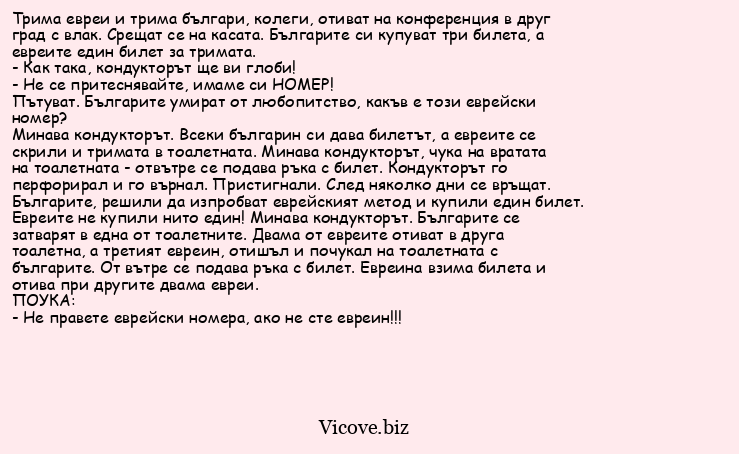 Трима евреи и трима българи, колеги, отиват на конференция в друг град с влак. Срещат се на касата. Българите си купуват три билета, а евреите един билет за тримата.
- Как така, кондукторът ще ви глоби!
- Не се притеснявайте, имаме си НОМЕР!
Пътуват. Българите умират от любопитство, какъв е този еврейски номер?
Минава кондукторът. Всеки българин си дава билетът, а евреите се скрили и тримата в тоалетната. Минава кондукторът, чука на вратата на тоалетната - отвътре се подава ръка с билет. Кондукторът го перфорирал и го върнал. Пристигнали. След няколко дни се връщат. Българите, решили да изпробват еврейският метод и купили един билет. Евреите не купили нито един! Минава кондукторът. Българите се затварят в една от тоалетните. Двама от евреите отиват в друга тоалетна, а третият евреин, отишъл и почукал на тоалетната с българите. От вътре се подава ръка с билет. Евреина взима билета и отива при другите двама евреи.
ПОУКА:
- Не правете еврейски номера, ако не сте евреин!!!

Vicove.biz